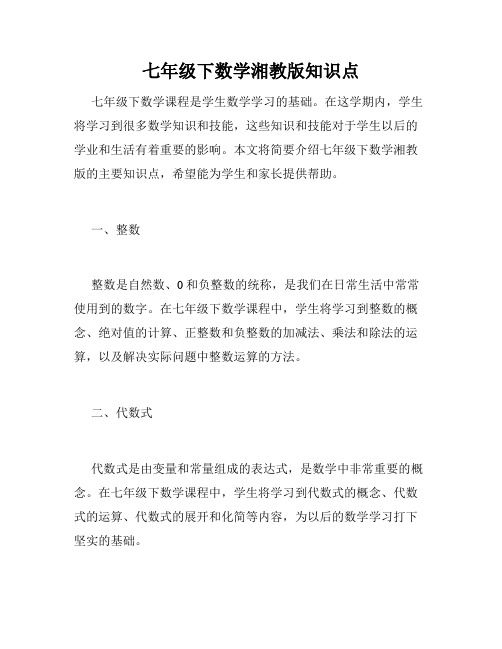 七年级下数学湘教版知识点

七年级下数学课程是学生数学学习的基础。在这学期内，学生将学习到很多数学知识和技能，这些知识和技能对于学生以后的学业和生活有着重要的影响。本文将简要介绍七年级下数学湘教版的主要知识点，希望能为学生和家长提供帮助。

一、整数

整数是自然数、0和负整数的统称，是我们在日常生活中常常使用到的数字。在七年级下数学课程中，学生将学习到整数的概念、绝对值的计算、正整数和负整数的加减法、乘法和除法的运算，以及解决实际问题中整数运算的方法。

二、代数式

代数式是由变量和常量组成的表达式，是数学中非常重要的概念。在七年级下数学课程中，学生将学习到代数式的概念、代数式的运算、代数式的展开和化简等内容，为以后的数学学习打下坚实的基础。